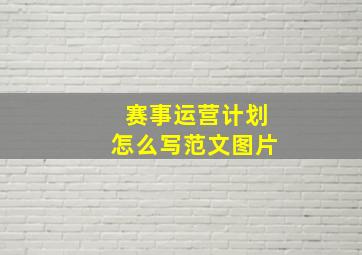 赛事运营计划
怎么写范文图片